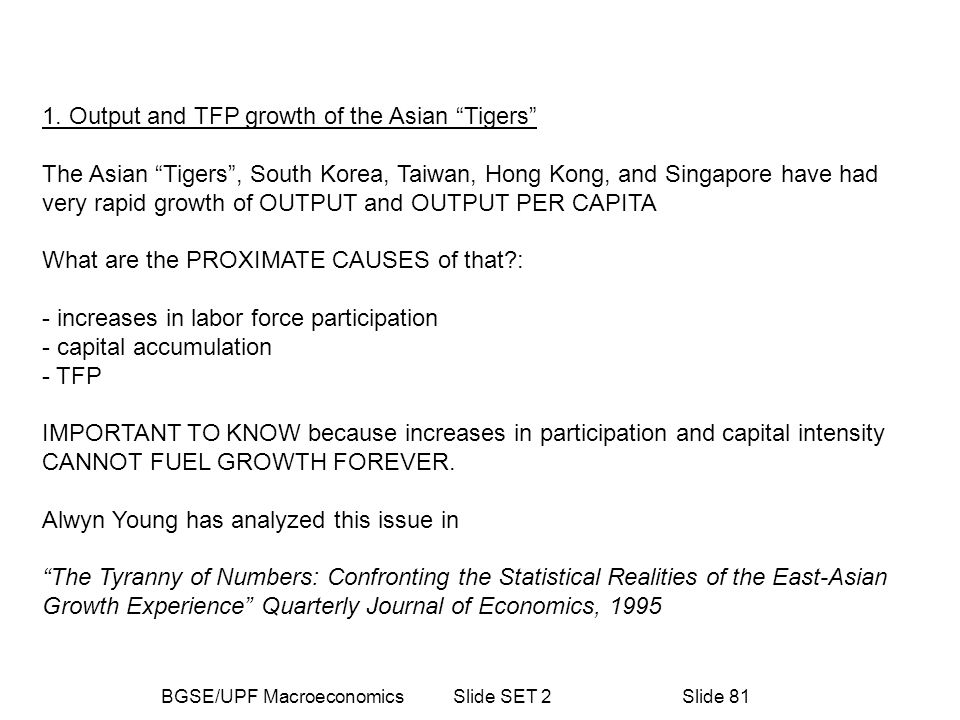 1. Output and TFP growth of the Asian “Tigers”

The Asian “Tigers”, South Korea, Taiwan, Hong Kong, and Singapore have had very rapid growth of OUTPUT and OUTPUT PER CAPITA

What are the PROXIMATE CAUSES of that?:

- increases in labor force participation
- capital accumulation
- TFP

IMPORTANT TO KNOW because increases in participation and capital intensity CANNOT FUEL GROWTH FOREVER.

Alwyn Young has analyzed this issue in

“The Tyranny of Numbers: Confronting the Statistical Realities of the East-Asian Growth Experience” Quarterly Journal of Economics, 1995

BGSE/UPF Macroeconomics Slide SET 2 Slide 81